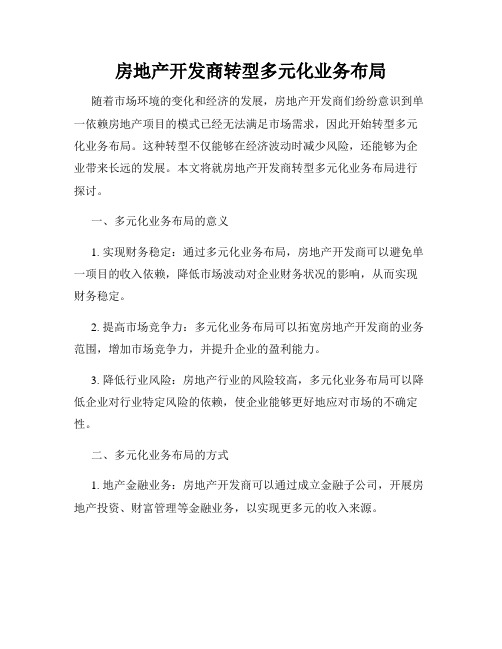 房地产开发商转型多元化业务布局

随着市场环境的变化和经济的发展，房地产开发商们纷纷意识到单一依赖房地产项目的模式已经无法满足市场需求，因此开始转型多元化业务布局。这种转型不仅能够在经济波动时减少风险，还能够为企业带来长远的发展。本文将就房地产开发商转型多元化业务布局进行探讨。

一、多元化业务布局的意义

1. 实现财务稳定：通过多元化业务布局，房地产开发商可以避免单一项目的收入依赖，降低市场波动对企业财务状况的影响，从而实现财务稳定。

2. 提高市场竞争力：多元化业务布局可以拓宽房地产开发商的业务范围，增加市场竞争力，并提升企业的盈利能力。

3. 降低行业风险：房地产行业的风险较高，多元化业务布局可以降低企业对行业特定风险的依赖，使企业能够更好地应对市场的不确定性。

二、多元化业务布局的方式

1. 地产金融业务：房地产开发商可以通过成立金融子公司，开展房地产投资、财富管理等金融业务，以实现更多元的收入来源。